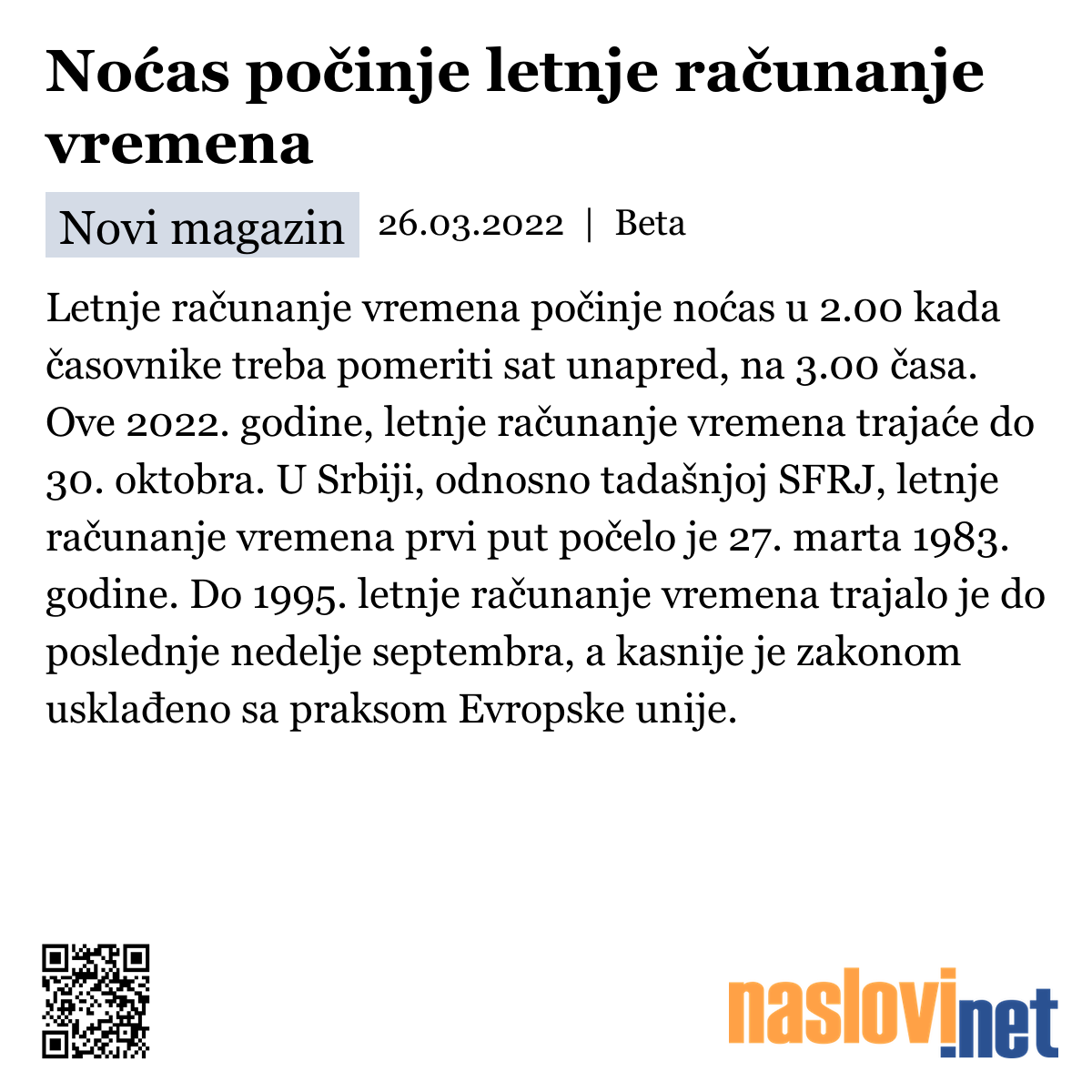 Noćas počinje letnje računanje vremena

Novi magazin 26.03.2022 | Beta

Letnje računanje vremena počinje noćas u 2.00 kada časovnike treba pomeriti sat unapred, na 3.00 časa. Ove 2022. godine, letnje računanje vremena trajaće do 30. oktobra. U Srbiji, odnosno tadašnjoj SFRJ, letnje računanje vremena prvi put počelo je 27. marta 1983. godine. Do 1995. letnje računanje vremena trajalo je do poslednje nedelje septembra, a kasnije je zakonom usklađeno sa praksom Evropske unije.

naslovi.net